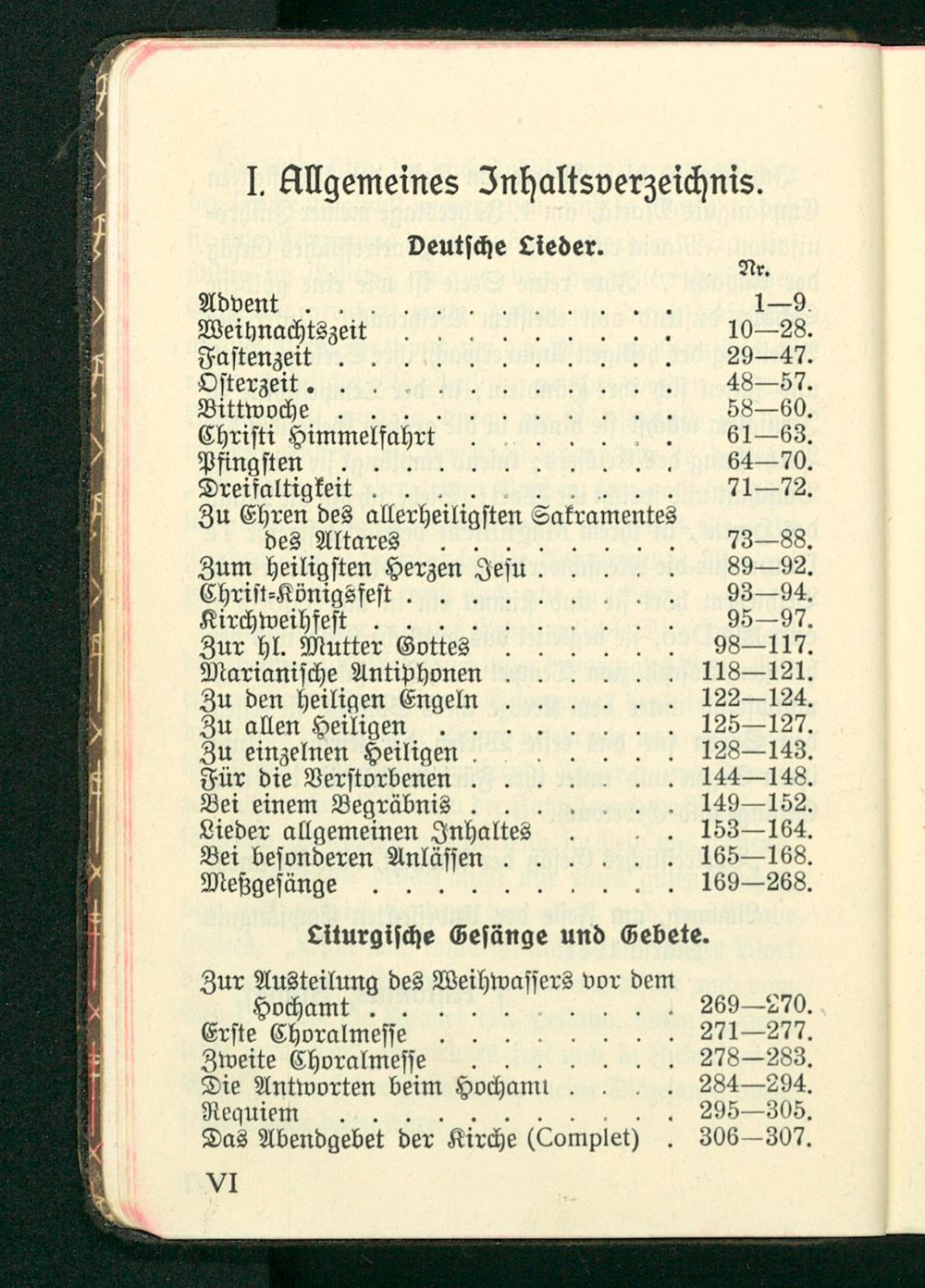 I. Allgemeines Inhaltsverzeichnis.

Deutsche Lieder.

Nr.

Advent 1—9.
Weihnachtszeit 10—28.
Fastenzeit 29—47.
Osterzeit 48—57.
Bittwoche 58—60.
Christi Himmelfahrt 61—63.
Pfingsten 64—70.
Dreifaltigkeit 71—72.
Zu Ehren des allerheiligsten Sakramentes des Altares 73—88.
Zum heiligsten Herzen Jesu 89—92.
Christ-Königsfest 93—94.
Kirchweihfest 95—97.
Zur hl. Mutter Gottes 98—117.
Marianische Antiphonen 118—121.
Zu den heiligen Engeln 122—124.
Zu allen Heiligen 125—127.
Zu einzelnen Heiligen 128—143.
Für die Verstorbenen 144—148.
Bei einem Begräbnis 149—152.
Lieder allgemeinen Inhaltes 153—164.
Bei besonderen Anlässen 165—168.
Meßgesänge 169—268.

Liturgische Gesänge und Gebete.

Zur Austeilung des Weihwassers vor dem Hochamt 269—270.
Erste Choralmesse 271—277.
Zweite Choralmesse 278—283.
Die Antworten beim Hochamt 284—294.
Requiem 295—305.
Das Abendgebet der Kirche (Complet) 306—307.

VI